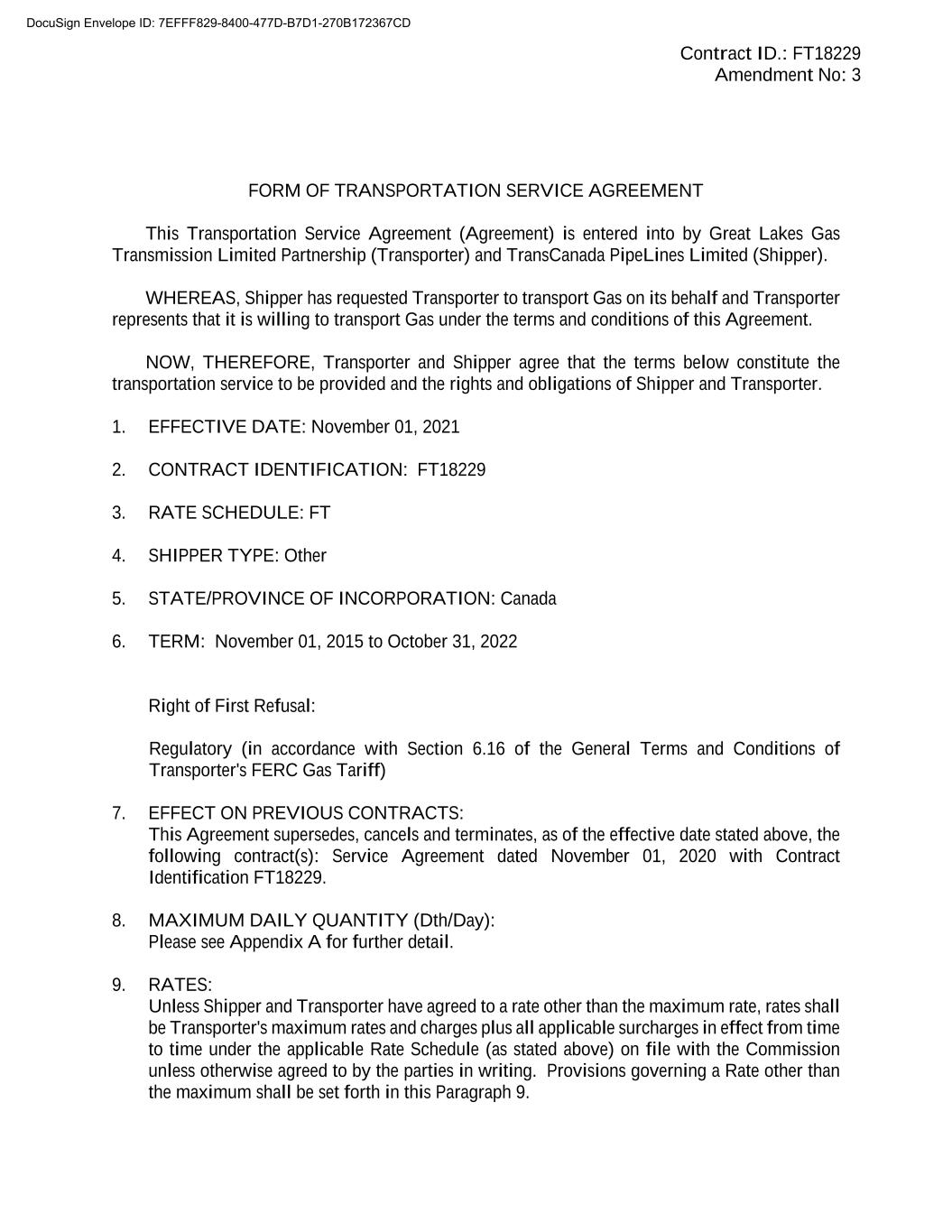 DocuSign Envelope ID: 7EFFF829-8400-477D-B7D1-270B172367CD

Contract ID.: FT18229
Amendment No: 3

FORM OF TRANSPORTATION SERVICE AGREEMENT

This Transportation Service Agreement (Agreement) is entered into by Great Lakes Gas Transmission Limited Partnership (Transporter) and TransCanada PipeLines Limited (Shipper).

WHEREAS, Shipper has requested Transporter to transport Gas on its behalf and Transporter represents that it is willing to transport Gas under the terms and conditions of this Agreement.

NOW, THEREFORE, Transporter and Shipper agree that the terms below constitute the transportation service to be provided and the rights and obligations of Shipper and Transporter.

1. EFFECTIVE DATE: November 01, 2021

2. CONTRACT IDENTIFICATION: FT18229

3. RATE SCHEDULE: FT

4. SHIPPER TYPE: Other

5. STATE/PROVINCE OF INCORPORATION: Canada

6. TERM: November 01, 2015 to October 31, 2022

Right of First Refusal:

Regulatory (in accordance with Section 6.16 of the General Terms and Conditions of Transporter's FERC Gas Tariff)

7. EFFECT ON PREVIOUS CONTRACTS:
This Agreement supersedes, cancels and terminates, as of the effective date stated above, the following contract(s): Service Agreement dated November 01, 2020 with Contract Identification FT18229.

8. MAXIMUM DAILY QUANTITY (Dth/Day):
Please see Appendix A for further detail.

9. RATES:
Unless Shipper and Transporter have agreed to a rate other than the maximum rate, rates shall be Transporter's maximum rates and charges plus all applicable surcharges in effect from time to time under the applicable Rate Schedule (as stated above) on file with the Commission unless otherwise agreed to by the parties in writing. Provisions governing a Rate other than the maximum shall be set forth in this Paragraph 9.